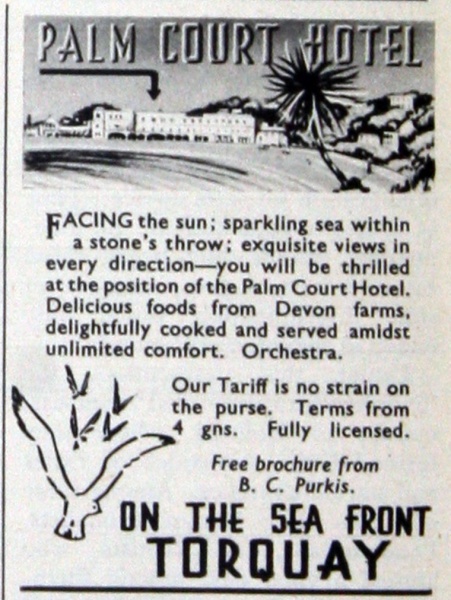 PALM COURT HOTEL

FACING the sun; sparkling sea within a stone's throw; exquisite views in every direction—you will be thrilled at the position of the Palm Court Hotel. Delicious foods from Devon farms, delightfully cooked and served amidst unlimited comfort. Orchestra.

Our Tariff is no strain on the purse. Terms from 4 gns. Fully licensed.

Free brochure from
B. C. Purkis.

ON THE SEA FRONT
TORQUAY